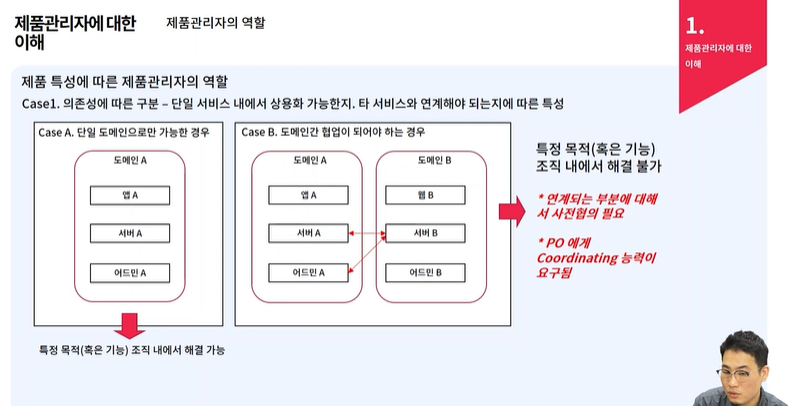 제품관리자에 대한 이해

제품관리자의 역할

1.
제품관리자에 대한 이해

제품 특성에 따른 제품관리자의 역할

Case1. 의존성에 따른 구분 – 단일 서비스 내에서 상용화 가능한지. 타 서비스와 연계해야 되는지에 따른 특성

Case A. 단일 도메인으로만 가능한 경우

도메인 A

앱 A

서버 A

어드민 A

특정 목적(혹은 기능) 조직 내에서 해결 가능

Case B. 도메인간 협업이 되어야 하는 경우

도메인 A

앱 A

서버 A

어드민 A

도메인 B

웹 B

서버 B

어드민 B

특정 목적(혹은 기능)
조직 내에서 해결 불가

* 연계되는 부분에 대해서 사전협의 필요

* PO 에게 Coordinating 능력이 요구됨